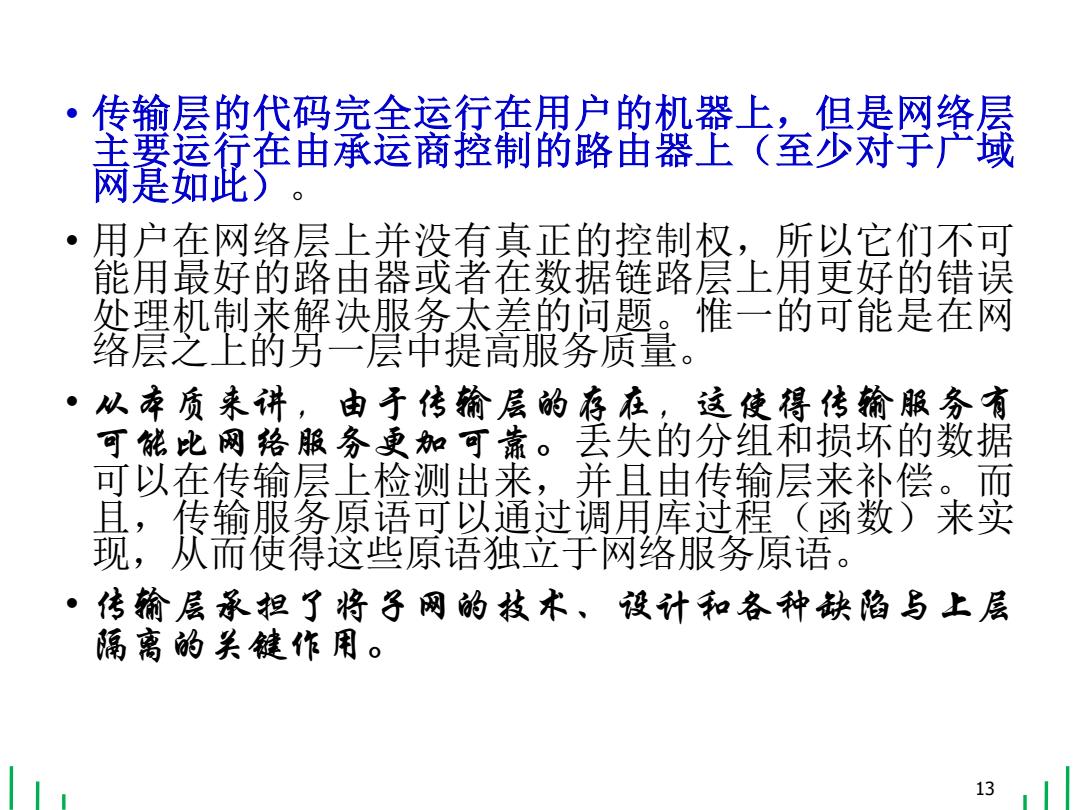 • 传输层的代码完全运行在用户的机器上，但是网络层主要运行在由承运商控制的路由器上（至少对于广域网是如此）。

• 用户在网络层上并没有真正的控制权，所以它们不可能用最好的路由器或者在数据链路层上用更好的错误处理机制来解决服务太差的问题。惟一的可能是在网络层之上的另一层中提高服务质量。

• 从本质来讲，由于传输层的存在，这使得传输服务有可能比网络服务更加可靠。丢失的分组和损坏的数据可以在传输层上检测出来，并且由传输层来补偿。而且，传输服务原语可以通过调用库过程（函数）来实现，从而使得这些原语独立于网络服务原语。

• 传输层承担了将子网的技术、设计和各种缺陷与上层隔离的关键作用。

13